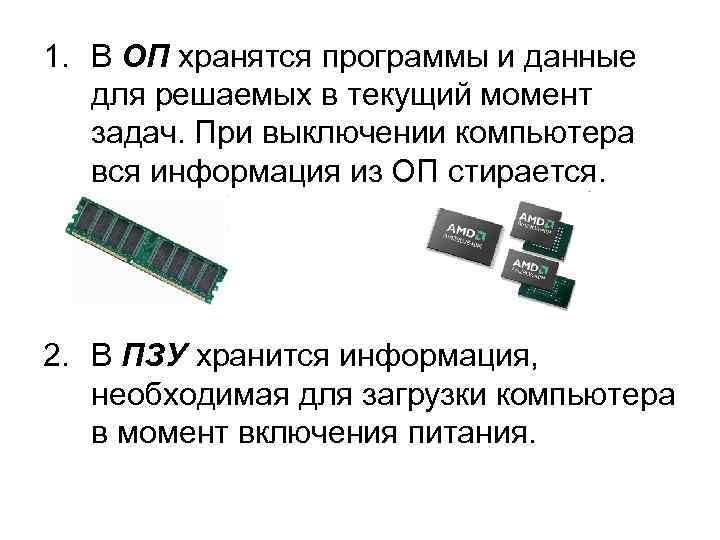 1. В ОП хранятся программы и данные для решаемых в текущий момент задач. При выключении компьютера вся информация из ОП стирается.

2. В ПЗУ хранится информация, необходимая для загрузки компьютера в момент включения питания.